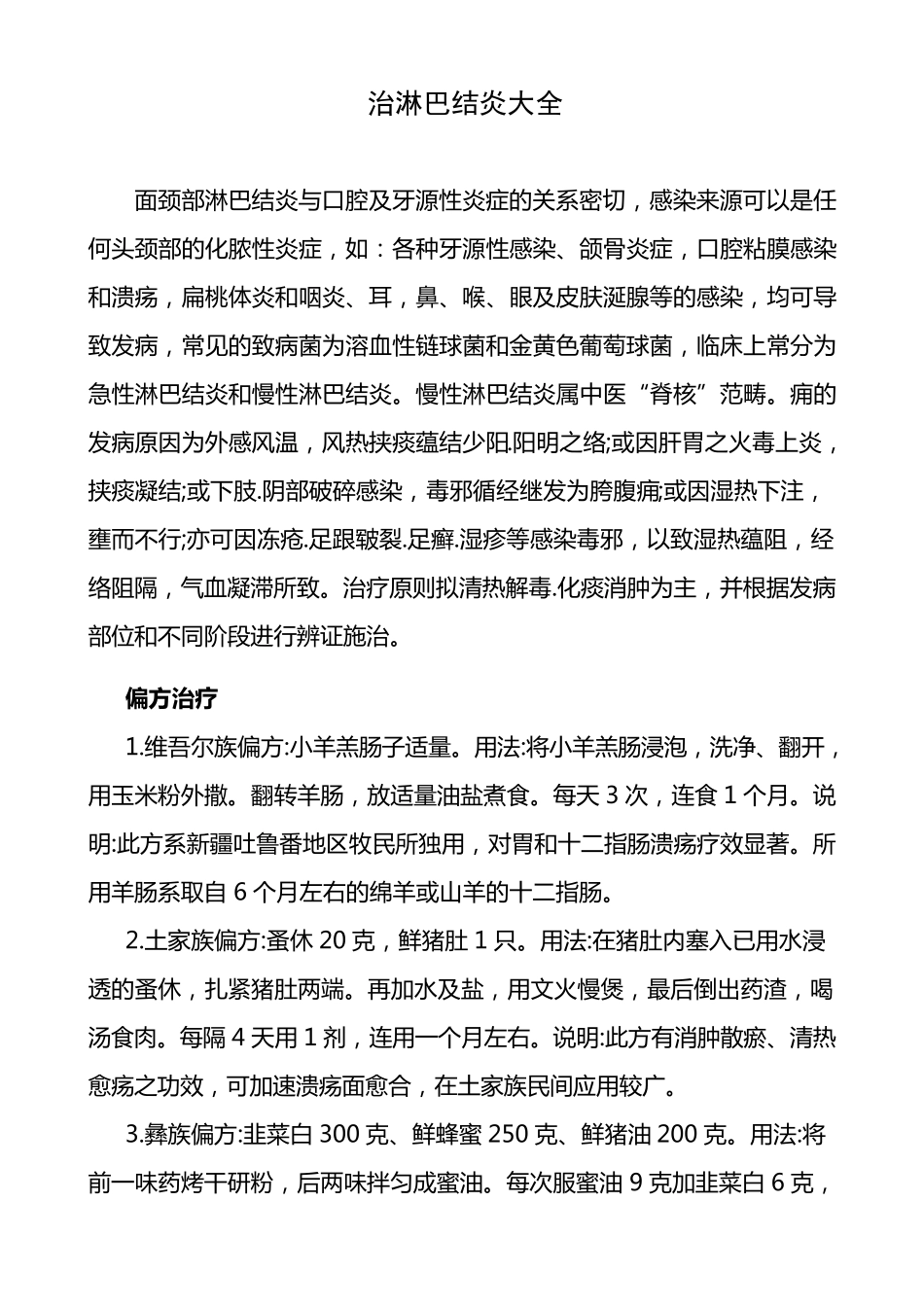 治淋巴结炎大全

面颈部淋巴结炎与口腔及牙源性炎症的关系密切，感染来源可以是任何头颈部的化脓性炎症，如：各种牙源性感染、颌骨炎症，口腔粘膜感染和溃疡，扁桃体炎和咽炎、耳，鼻、喉、眼及皮肤涎腺等的感染，均可导致发病，常见的致病菌为溶血性链球菌和金黄色葡萄球菌，临床上常分为急性淋巴结炎和慢性淋巴结炎。慢性淋巴结炎属中医“脊核”范畴。痈的发病原因为外感风温，风热挟痰蕴结少阳.阳明之络;或因肝胃之火毒上炎，挟痰凝结;或下肢.阴部破碎感染，毒邪循经继发为胯腹痈;或因湿热下注，壅而不行;亦可因冻疮.足跟皲裂.足癣.湿疹等感染毒邪，以致湿热蕴阻，经络阻隔，气血凝滞所致。治疗原则拟清热解毒.化痰消肿为主，并根据发病部位和不同阶段进行辨证施治。

偏方治疗

1.维吾尔族偏方:小羊羔肠子适量。用法:将小羊羔肠浸泡，洗净、翻开，用玉米粉外撒。翻转羊肠，放适量油盐煮食。每天 3 次，连食 1 个月。说明:此方系新疆吐鲁番地区牧民所独用，对胃和十二指肠溃疡疗效显著。所用羊肠系取自 6 个月左右的绵羊或山羊的十二指肠。

2.土家族偏方:蚤休 20 克，鲜猪肚 1 只。用法:在猪肚内塞入已用水浸透的蚤休，扎紧猪肚两端。再加水及盐，用文火慢煲，最后倒出药渣，喝汤食肉。每隔 4 天用 1 剂，连用一个月左右。说明:此方有消肿散瘀、清热愈疡之功效，可加速溃疡面愈合，在土家族民间应用较广。

3.彝族偏方:韭菜白 300 克、鲜蜂蜜 250 克、鲜猪油 200 克。用法:将前一味药烤干研粉，后两味拌匀成蜜油。每次服蜜油 9 克加韭菜白 6 克，